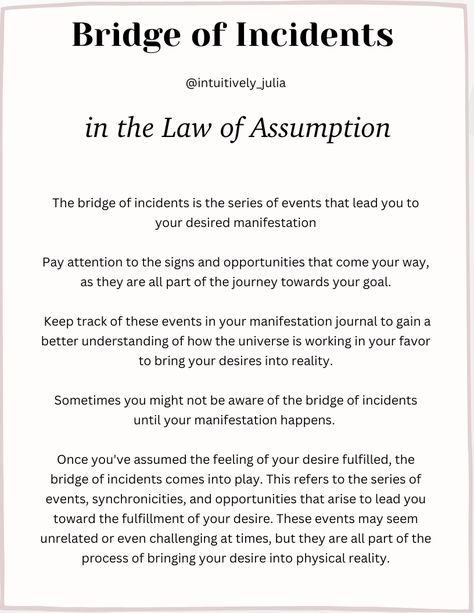 Bridge of Incidents

@intuitively_julia

in the Law of Assumption

The bridge of incidents is the series of events that lead you to your desired manifestation

Pay attention to the signs and opportunities that come your way, as they are all part of the journey towards your goal.

Keep track of these events in your manifestation journal to gain a better understanding of how the universe is working in your favor to bring your desires into reality.

Sometimes you might not be aware of the bridge of incidents until your manifestation happens.

Once you've assumed the feeling of your desire fulfilled, the bridge of incidents comes into play. This refers to the series of events, synchronicities, and opportunities that arise to lead you toward the fulfillment of your desire. These events may seem unrelated or even challenging at times, but they are all part of the process of bringing your desire into physical reality.